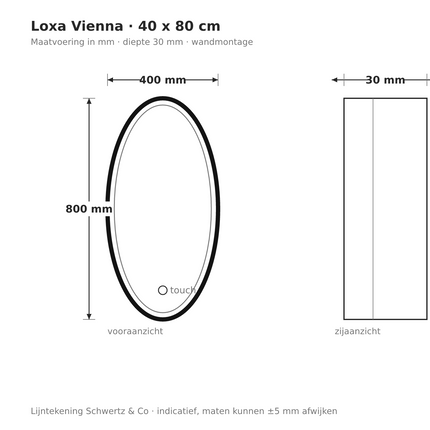 Loxa Vienna · 40 x 80 cm
Maatvoering in mm · diepte 30 mm · wandmontage

400 mm

30 mm

800 mm

touch

vooraanzicht

zijaanzicht

Lijntekening Schwertz & Co · indicatief, maten kunnen ±5 mm afwijken